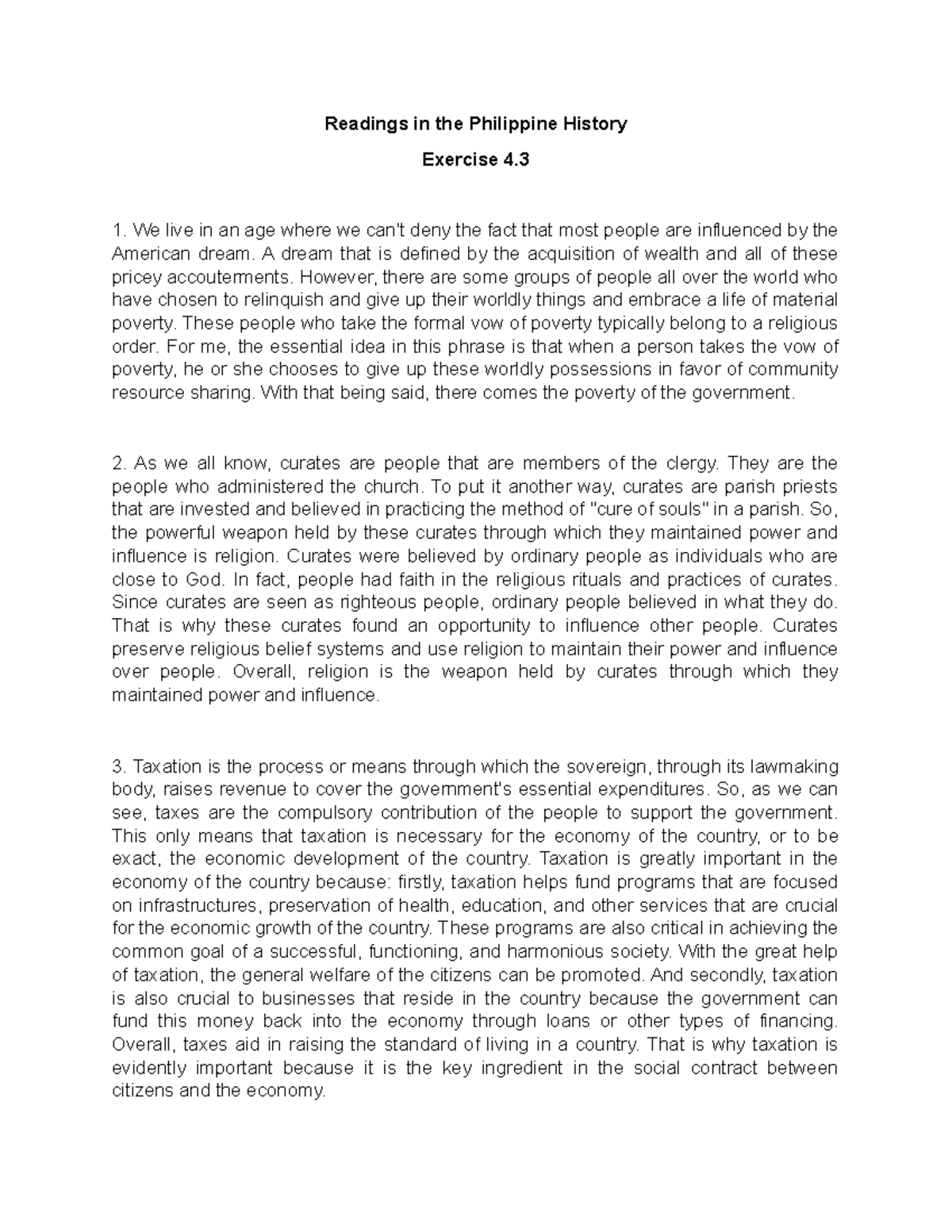 Readings in the Philippine History

Exercise 4.3

1. We live in an age where we can't deny the fact that most people are influenced by the American dream. A dream that is defined by the acquisition of wealth and all of these pricey accouterments. However, there are some groups of people all over the world who have chosen to relinquish and give up their worldly things and embrace a life of material poverty. These people who take the formal vow of poverty typically belong to a religious order. For me, the essential idea in this phrase is that when a person takes the vow of poverty, he or she chooses to give up these worldly possessions in favor of community resource sharing. With that being said, there comes the poverty of the government.

2. As we all know, curates are people that are members of the clergy. They are the people who administered the church. To put it another way, curates are parish priests that are invested and believed in practicing the method of "cure of souls" in a parish. So, the powerful weapon held by these curates through which they maintained power and influence is religion. Curates were believed by ordinary people as individuals who are close to God. In fact, people had faith in the religious rituals and practices of curates. Since curates are seen as righteous people, ordinary people believed in what they do. That is why these curates found an opportunity to influence other people. Curates preserve religious belief systems and use religion to maintain their power and influence over people. Overall, religion is the weapon held by curates through which they maintained power and influence.

3. Taxation is the process or means through which the sovereign, through its lawmaking body, raises revenue to cover the government's essential expenditures. So, as we can see, taxes are the compulsory contribution of the people to support the government. This only means that taxation is necessary for the economy of the country, or to be exact, the economic development of the country. Taxation is greatly important in the economy of the country because: firstly, taxation helps fund programs that are focused on infrastructures, preservation of health, education, and other services that are crucial for the economic growth of the country. These programs are also critical in achieving the common goal of a successful, functioning, and harmonious society. With the great help of taxation, the general welfare of the citizens can be promoted. And secondly, taxation is also crucial to businesses that reside in the country because the government can fund this money back into the economy through loans or other types of financing. Overall, taxes aid in raising the standard of living in a country. That is why taxation is evidently important because it is the key ingredient in the social contract between citizens and the economy.